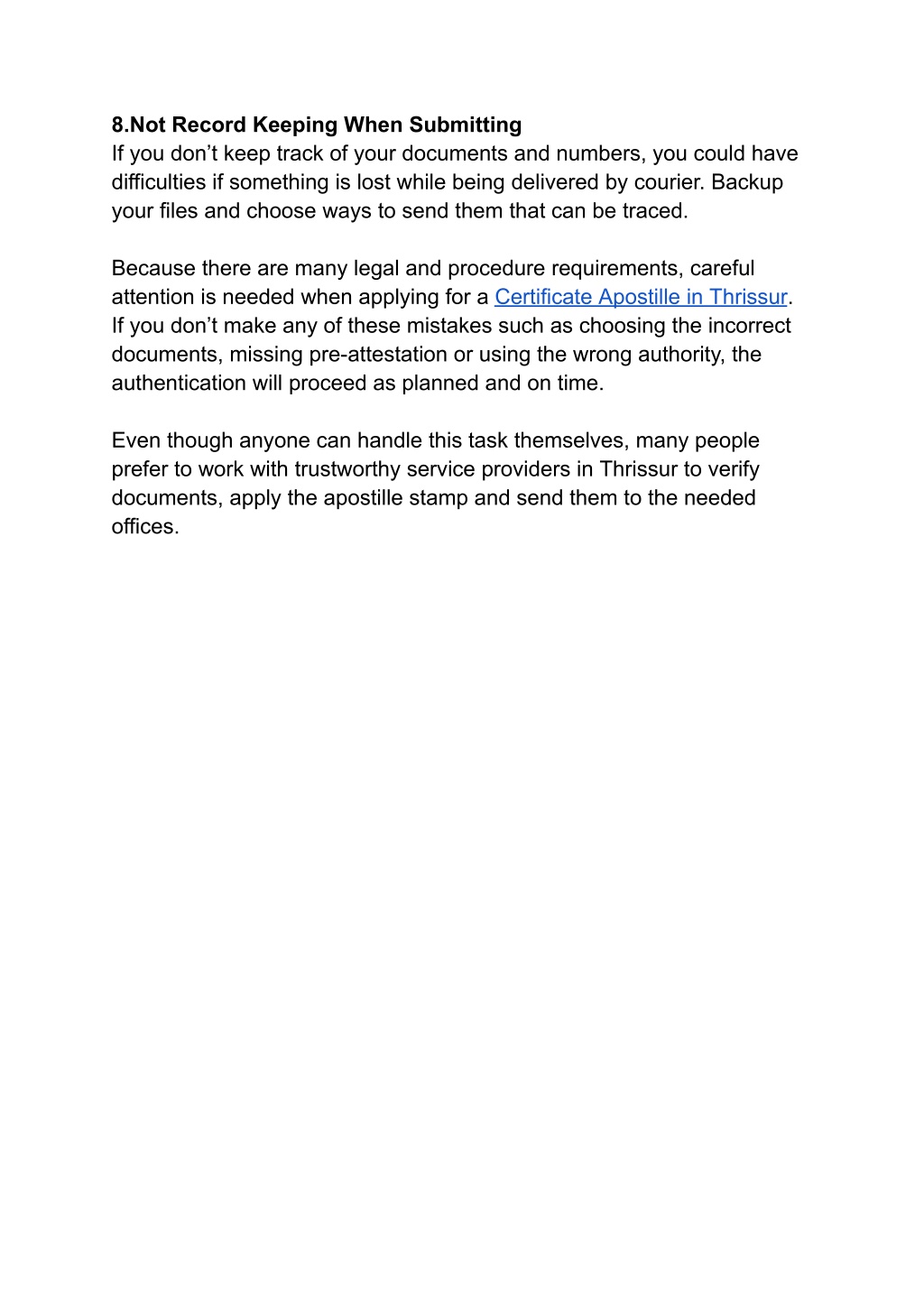 8.Not Record Keeping When Submitting
If you don’t keep track of your documents and numbers, you could have difficulties if something is lost while being delivered by courier. Backup your files and choose ways to send them that can be traced.

Because there are many legal and procedure requirements, careful attention is needed when applying for a Certificate Apostille in Thrissur. If you don’t make any of these mistakes such as choosing the incorrect documents, missing pre-attestation or using the wrong authority, the authentication will proceed as planned and on time.

Even though anyone can handle this task themselves, many people prefer to work with trustworthy service providers in Thrissur to verify documents, apply the apostille stamp and send them to the needed offices.